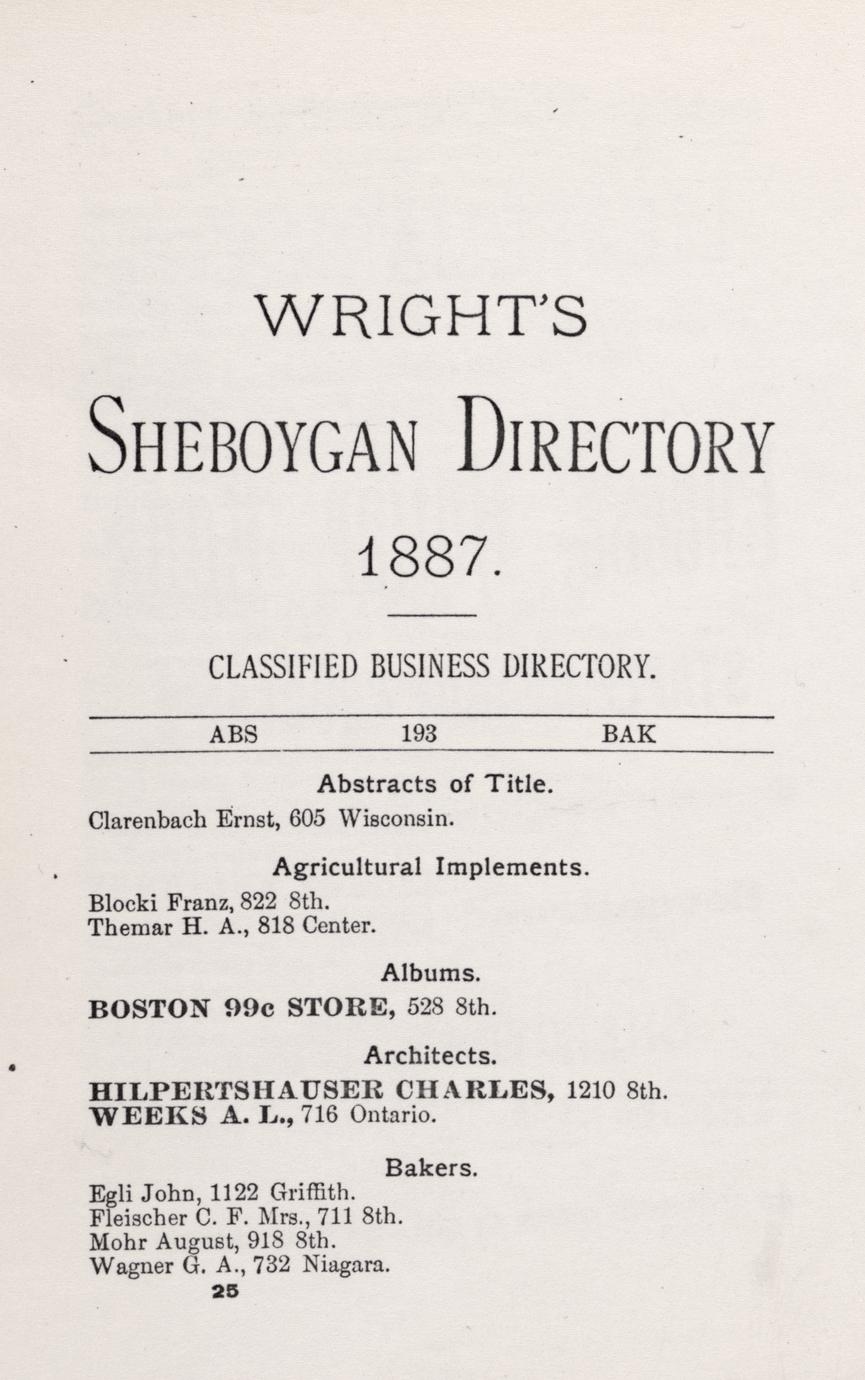 WRIGHT'S

SHEBOYGAN DIRECTORY

1887.

CLASSIFIED BUSINESS DIRECTORY.

ABS 193 BAK

Abstracts of Title.

Clarenbach Ernst, 605 Wisconsin.

Agricultural Implements.

Blocki Franz, 822 8th.
Themar H. A., 818 Center.

Albums.

BOSTON 99c STORE, 528 8th.

Architects.

HILPERTSHAUSER CHARLES, 1210 8th.
WEEKS A. L., 716 Ontario.

Bakers.

Egli John, 1122 Griffith.
Fleischer C. F. Mrs., 711 8th.
Mohr August, 918 8th.
Wagner G. A., 732 Niagara.

25